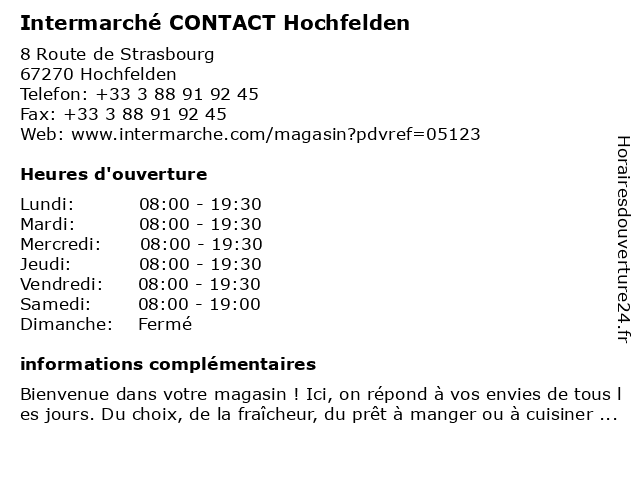 Intermarché CONTACT Hochfelden

8 Route de Strasbourg
67270 Hochfelden
Telefon: +33 3 88 91 92 45
Fax: +33 3 88 91 92 45
Web: www.intermarche.com/magasin?pdvref=05123

Heures d'ouverture

| | |
|---|---|
| Lundi: | 08:00 - 19:30 |
| Mardi: | 08:00 - 19:30 |
| Mercredi: | 08:00 - 19:30 |
| Jeudi: | 08:00 - 19:30 |
| Vendredi: | 08:00 - 19:30 |
| Samedi: | 08:00 - 19:00 |
| Dimanche: | Fermé |

informations complémentaires

Bienvenue dans votre magasin ! Ici, on répond à vos envies de tous l es jours. Du choix, de la fraîcheur, du prêt à manger ou à cuisiner ...

Horairesdouverture24.fr